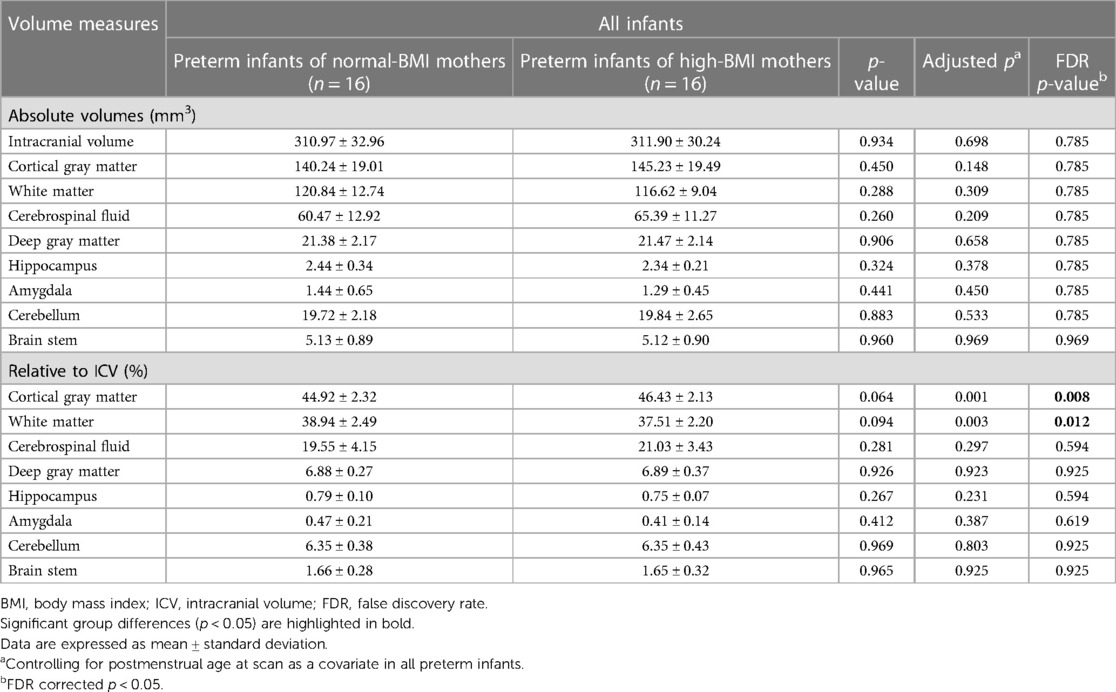 | Volume measures | All infants | | | | |
|---|---|---|---|---|---|
| | Preterm infants of normal-BMI mothers ($n = 16$) | Preterm infants of high-BMI mothers ($n = 16$) | $p$-value | Adjusted $p^a$ | FDR $p$-value$^b$ |
| Absolute volumes (mm$^3$) | | | | | |
| Intracranial volume | 310.97 ± 32.96 | 311.90 ± 30.24 | 0.934 | 0.698 | 0.785 |
| Cortical gray matter | 140.24 ± 19.01 | 145.23 ± 19.49 | 0.450 | 0.148 | 0.785 |
| White matter | 120.84 ± 12.74 | 116.62 ± 9.04 | 0.288 | 0.309 | 0.785 |
| Cerebrospinal fluid | 60.47 ± 12.92 | 65.39 ± 11.27 | 0.260 | 0.209 | 0.785 |
| Deep gray matter | 21.38 ± 2.17 | 21.47 ± 2.14 | 0.906 | 0.658 | 0.785 |
| Hippocampus | 2.44 ± 0.34 | 2.34 ± 0.21 | 0.324 | 0.378 | 0.785 |
| Amygdala | 1.44 ± 0.65 | 1.29 ± 0.45 | 0.441 | 0.450 | 0.785 |
| Cerebellum | 19.72 ± 2.18 | 19.84 ± 2.65 | 0.883 | 0.533 | 0.785 |
| Brain stem | 5.13 ± 0.89 | 5.12 ± 0.90 | 0.960 | 0.969 | 0.969 |
| Relative to ICV (%) | | | | | |
| Cortical gray matter | 44.92 ± 2.32 | 46.43 ± 2.13 | 0.064 | 0.001 | **0.008** |
| White matter | 38.94 ± 2.49 | 37.51 ± 2.20 | 0.094 | 0.003 | **0.012** |
| Cerebrospinal fluid | 19.55 ± 4.15 | 21.03 ± 3.43 | 0.281 | 0.297 | 0.594 |
| Deep gray matter | 6.88 ± 0.27 | 6.89 ± 0.37 | 0.926 | 0.923 | 0.925 |
| Hippocampus | 0.79 ± 0.10 | 0.75 ± 0.07 | 0.267 | 0.231 | 0.594 |
| Amygdala | 0.47 ± 0.21 | 0.41 ± 0.14 | 0.412 | 0.387 | 0.619 |
| Cerebellum | 6.35 ± 0.38 | 6.35 ± 0.43 | 0.969 | 0.803 | 0.925 |
| Brain stem | 1.66 ± 0.28 | 1.65 ± 0.32 | 0.965 | 0.925 | 0.925 |

BMI, body mass index; ICV, intracranial volume; FDR, false discovery rate.
Significant group differences ($p < 0.05$) are highlighted in bold.
Data are expressed as mean ± standard deviation.
$^a$Controlling for postmenstrual age at scan as a covariate in all preterm infants.
$^b$FDR corrected $p < 0.05$.